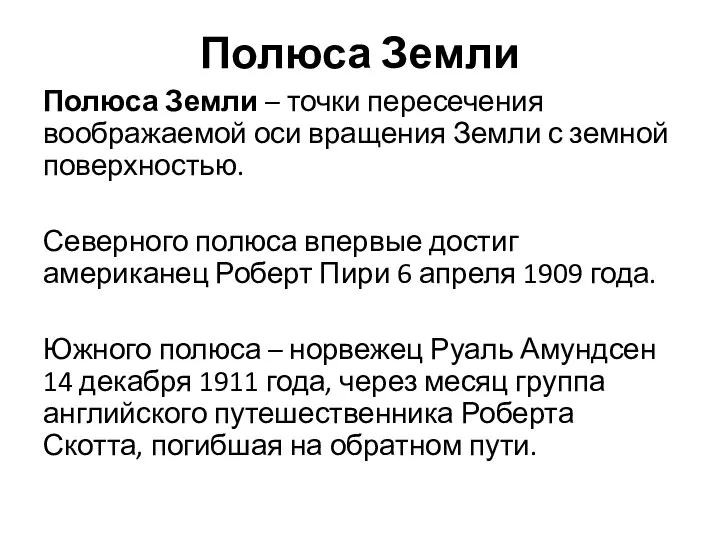 Полюса Земли

Полюса Земли – точки пересечения воображаемой оси вращения Земли с земной поверхностью.

Северного полюса впервые достиг американец Роберт Пири 6 апреля 1909 года.

Южного полюса – норвежец Руаль Амундсен 14 декабря 1911 года, через месяц группа английского путешественника Роберта Скотта, погибшая на обратном пути.